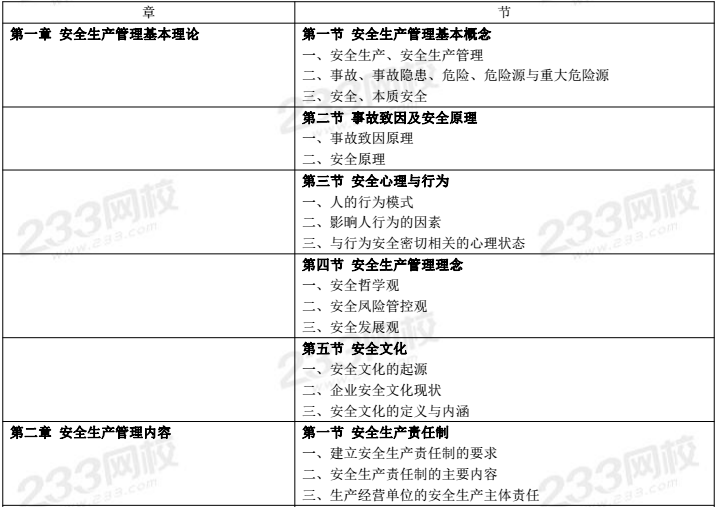 | 章 | 节 |
|---|---|
| 第一章 安全生产管理基本理论 | 第一节 安全生产管理基本概念<br>一、安全生产、安全生产管理<br>二、事故、事故隐患、危险、危险源与重大危险源<br>三、安全、本质安全 |
| | 第二节 事故致因及安全原理<br>一、事故致因原理<br>二、安全原理 |
| | 第三节 安全心理与行为<br>一、人的行为模式<br>二、影响人行为的因素<br>三、与行为安全密切相关的心理状态 |
| | 第四节 安全生产管理理念<br>一、安全哲学观<br>二、安全风险管控观<br>三、安全发展观 |
| | 第五节 安全文化<br>一、安全文化的起源<br>二、企业安全文化现状<br>三、安全文化的定义与内涵 |
| 第二章 安全生产管理内容 | 第一节 安全生产责任制<br>一、建立安全生产责任制的要求<br>二、安全生产责任制的主要内容<br>三、生产经营单位的安全生产主体责任 |

233网校
www.233.com